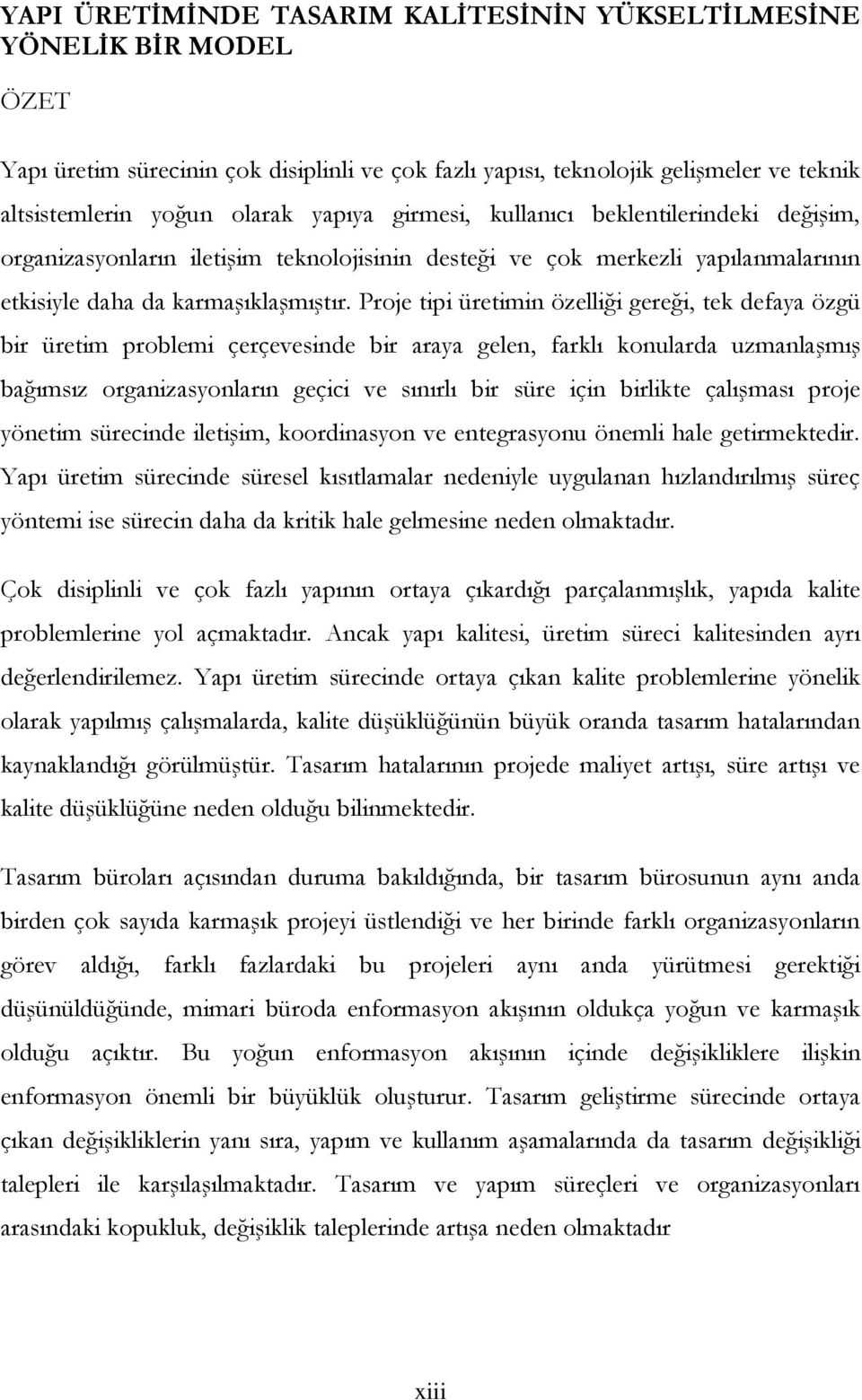 YAPI ÜRETİMİNDE TASARIM KALİTESİNİN YÜKSELTİLMESİNE YÖNELİK BİR MODEL

ÖZET

Yapı üretim sürecinin çok disiplinli ve çok fazlı yapısı, teknolojik gelişmeler ve teknik altsistemlerin yoğun olarak yapıya girmesi, kullanıcı beklentilerindeki değişim, organizasyonların iletişim teknolojisinin desteği ve çok merkezli yapılanmalarının etkisiyle daha da karmaşıklaşmıştır. Proje tipi üretimin özelliği gereği, tek defaya özgü bir üretim problemi çerçevesinde bir araya gelen, farklı konularda uzmanlaşmış bağımsız organizasyonların geçici ve sınırlı bir süre için birlikte çalışması proje yönetim sürecinde iletişim, koordinasyon ve entegrasyonu önemli hale getirmektedir. Yapı üretim sürecinde süresel kısıtlamalar nedeniyle uygulanan hızlandırılmış süreç yöntemi ise sürecin daha da kritik hale gelmesine neden olmaktadır.

Çok disiplinli ve çok fazlı yapının ortaya çıkardığı parçalanmışlık, yapıda kalite problemlerine yol açmaktadır. Ancak yapı kalitesi, üretim süreci kalitesinden ayrı değerlendirilemez. Yapı üretim sürecinde ortaya çıkan kalite problemlerine yönelik olarak yapılmış çalışmalarda, kalite düşüklüğünün büyük oranda tasarım hatalarından kaynaklandığı görülmüştür. Tasarım hatalarının projede maliyet artışı, süre artışı ve kalite düşüklüğüne neden olduğu bilinmektedir.

Tasarım büroları açısından duruma bakıldığında, bir tasarım bürosunun aynı anda birden çok sayıda karmaşık projeyi üstlendiği ve her birinde farklı organizasyonların görev aldığı, farklı fazlardaki bu projeleri aynı anda yürütmesi gerektiği düşünüldüğünde, mimari büroda enformasyon akışının oldukça yoğun ve karmaşık olduğu açıktır. Bu yoğun enformasyon akışının içinde değişikliklere ilişkin enformasyon önemli bir büyüklük oluşturur. Tasarım geliştirme sürecinde ortaya çıkan değişikliklerin yanı sıra, yapım ve kullanım aşamalarında da tasarım değişikliği talepleri ile karşılaşılmaktadır. Tasarım ve yapım süreçleri ve organizasyonları arasındaki kopukluk, değişiklik taleplerinde artışa neden olmaktadır

xiii